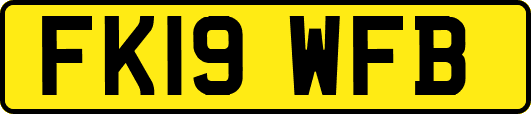 FK19 WFB